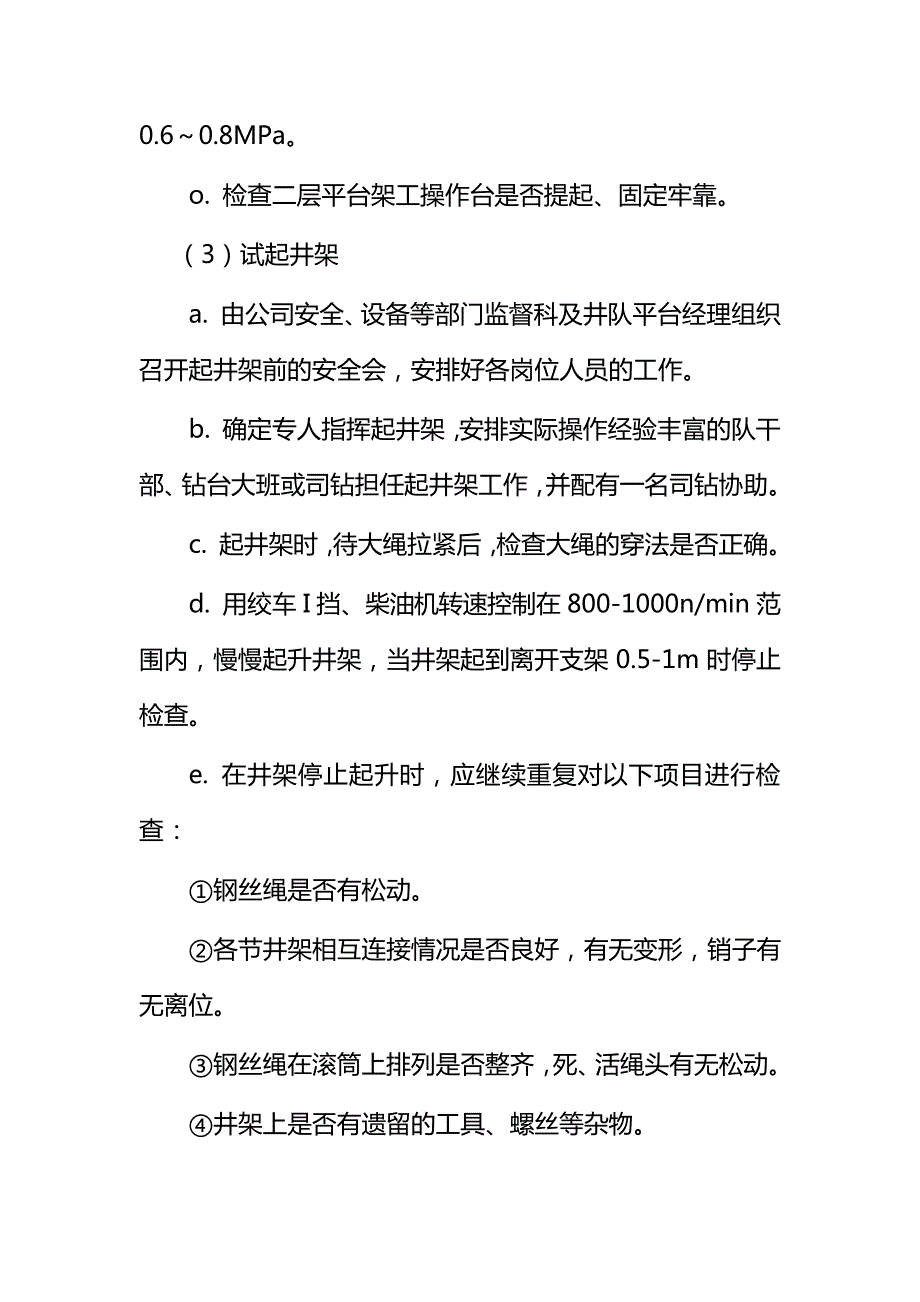 0.6～0.8MPa。

o. 检查二层平台架工操作台是否提起、固定牢靠。

（3）试起井架

a. 由公司安全、设备等部门监督科及井队平台经理组织召开起井架前的安全会，安排好各岗位人员的工作。

b. 确定专人指挥起井架，安排实际操作经验丰富的队干部、钻台大班或司钻担任起井架工作，并配有一名司钻协助。

c. 起井架时，待大绳拉紧后，检查大绳的穿法是否正确。

d. 用绞车Ⅰ挡、柴油机转速控制在 800-1000n/min 范围内，慢慢起升井架，当井架起到离开支架 0.5-1m 时停止检查。

e. 在井架停止起升时，应继续重复对以下项目进行检查：

①钢丝绳是否有松动。

②各节井架相互连接情况是否良好，有无变形，销子有无离位。

③钢丝绳在滚筒上排列是否整齐，死、活绳头有无松动。

④井架上是否有遗留的工具、螺丝等杂物。